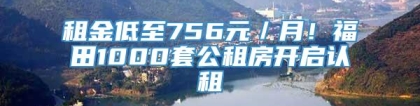 租金低至756元／月！福田1000套公租房开启认租